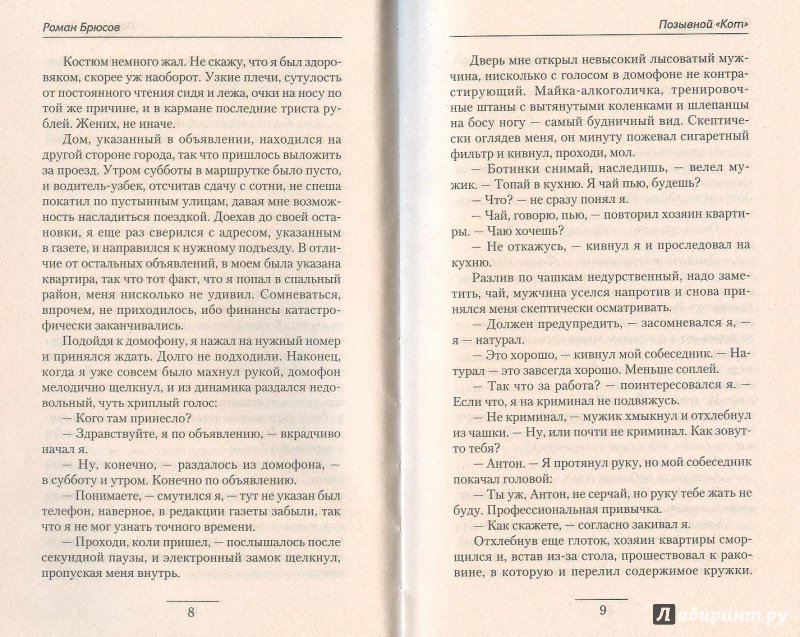 Роман Брюсов

Костюм немного жал. Не скажу, что я был здоровяком, скорее уж наоборот. Узкие плечи, сутулость от постоянного чтения сидя и лежа, очки на носу по той же причине, и в кармане последние триста рублей. Жених, не иначе.

Дом, указанный в объявлении, находился на другой стороне города, так что пришлось выложить за проезд. Утром субботы в маршрутке было пусто, и водитель-узбек, отсчитав сдачу с сотни, не спеша покатил по пустынным улицам, давая мне возможность насладиться поездкой. Доехав до своей остановки, я еще раз сверился с адресом, указанным в газете, и направился к нужному подъезду. В отличие от остальных объявлений, в моем была указана квартира, так что тот факт, что я попал в спальный район, меня нисколько не удивил. Сомневаться, впрочем, не приходилось, ибо финансы катастрофически заканчивались.

Подойдя к домофону, я нажал на нужный номер и принялся ждать. Долго не подходили. Наконец, когда я уже совсем было махнул рукой, домофон мелодично щелкнул, и из динамика раздался недовольный, чуть хриплый голос:

— Кого там принесло?

— Здравствуйте, я по объявлению, — вкрадчиво начал я.

— Ну, конечно, — раздалось из домофона, — в субботу и утром. Конечно по объявлению.

— Понимаете, — смутился я, — тут не указан был телефон, наверное, в редакции газеты забыли, так что я не мог узнать точного времени.

— Проходи, коли пришел, — послышалось после секундной паузы, и электронный замок щелкнул, пропуская меня внутрь.

8

Позывной «Кот»

Дверь мне открыл невысокий лысоватый мужчина, нисколько с голосом в домофоне не контрастирующий. Майка-алкоголичка, тренировочные штаны с вытянутыми коленками и шлепанцы на босу ногу — самый будничный вид. Скептически оглядев меня, он минуту пожевал сигаретный фильтр и кивнул, проходи, мол.

— Ботинки снимай, наследишь, — велел мужик. — Топай в кухню. Я чай пью, будешь?

— Что? — не сразу понял я.

— Чай, говорю, пью, — повторил хозяин квартиры. — Чаю хочешь?

— Не откажусь, — кивнул я и проследовал на кухню.

Разлив по чашкам недурственный, надо заметить, чай, мужчина уселся напротив и снова принялся меня скептически осматривать.

— Должен предупредить, — засомневался я, — я — натурал.

— Это хорошо, — кивнул мой собеседник. — Натурал — это завсегда хорошо. Меньше соплей.

— Так что за работа? — поинтересовался я. — Если что, я на криминал не подвяжусь.

— Не криминал, — мужик хмыкнул и отхлебнул из чашки. — Ну, или почти не криминал. Как зовут-то тебя?

— Антон. — Я протянул руку, но мой собеседник покачал головой:

— Ты уж, Антон, не серчай, но руку тебе жать не буду. Профессиональная привычка.

— Как скажете, — согласно закивал я.

Отхлебнув еще глоток, хозяин квартиры сморщился и, встав из-за стола, прошествовал к раковине, в которую и перелил содержимое кружки.

9

Лабиринт.ру